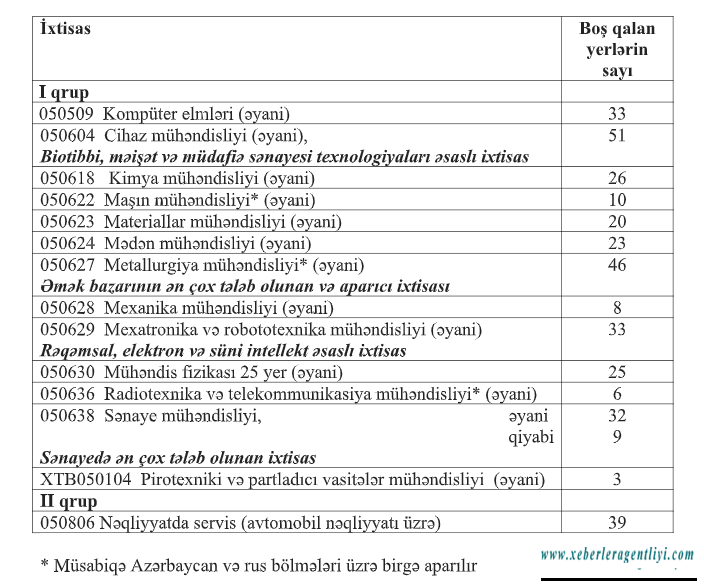 | İxtisas | Boş qalan yerlərin sayı |
|---|---|
| I qrup | |
| 050509 Kompüter elmləri (əyani) | 33 |
| 050604 Cihaz mühəndisliyi (əyani), Biotibbi, məişət və müdafiə sənayesi texnologiyaları əsaslı ixtisas | 51 |
| 050618 Kimya mühəndisliyi (əyani) | 26 |
| 050622 Maşın mühəndisliyi* (əyani) | 10 |
| 050623 Materiallar mühəndisliyi (əyani) | 20 |
| 050624 Mədən mühəndisliyi (əyani) | 23 |
| 050627 Metallurgiya mühəndisliyi* (əyani) Əmək bazarının ən çox tələb olunan və aparıcı ixtisası | 46 |
| 050628 Mexanika mühəndisliyi (əyani) | 8 |
| 050629 Mexatronika və robototexnika mühəndisliyi (əyani) Rəqəmsal, elektron və süni intellekt əsaslı ixtisas | 33 |
| 050630 Mühəndis fizikası 25 yer (əyani) | 25 |
| 050636 Radiotexnika və telekommunikasiya mühəndisliyi* (əyani) | 6 |
| 050638 Sənaye mühəndisliyi, əyani qiyabi Sənayedə ən çox tələb olunan ixtisas | 32 9 |
| XTB050104 Pirotexniki və partladıcı vasitələr mühəndisliyi (əyani) | 3 |
| II qrup | |
| 050806 Nəqliyyatda servis (avtomobil nəqliyyatı üzrə) | 39 |

* Müsabiqə Azərbaycan və rus bölmələri üzrə birgə aparılır

www.xeberleragentliyi.com